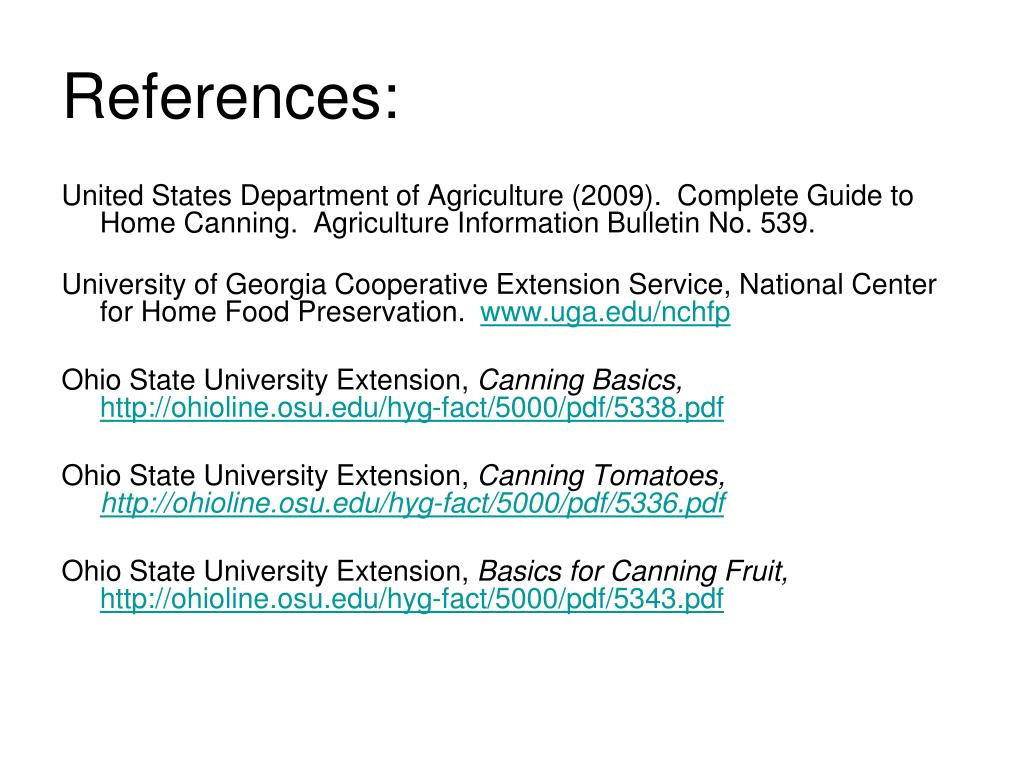 References:

United States Department of Agriculture (2009). Complete Guide to Home Canning. Agriculture Information Bulletin No. 539.

University of Georgia Cooperative Extension Service, National Center for Home Food Preservation. www.uga.edu/nchfp

Ohio State University Extension, Canning Basics, http://ohioline.osu.edu/hyg-fact/5000/pdf/5338.pdf

Ohio State University Extension, Canning Tomatoes, http://ohioline.osu.edu/hyg-fact/5000/pdf/5336.pdf

Ohio State University Extension, Basics for Canning Fruit, http://ohioline.osu.edu/hyg-fact/5000/pdf/5343.pdf